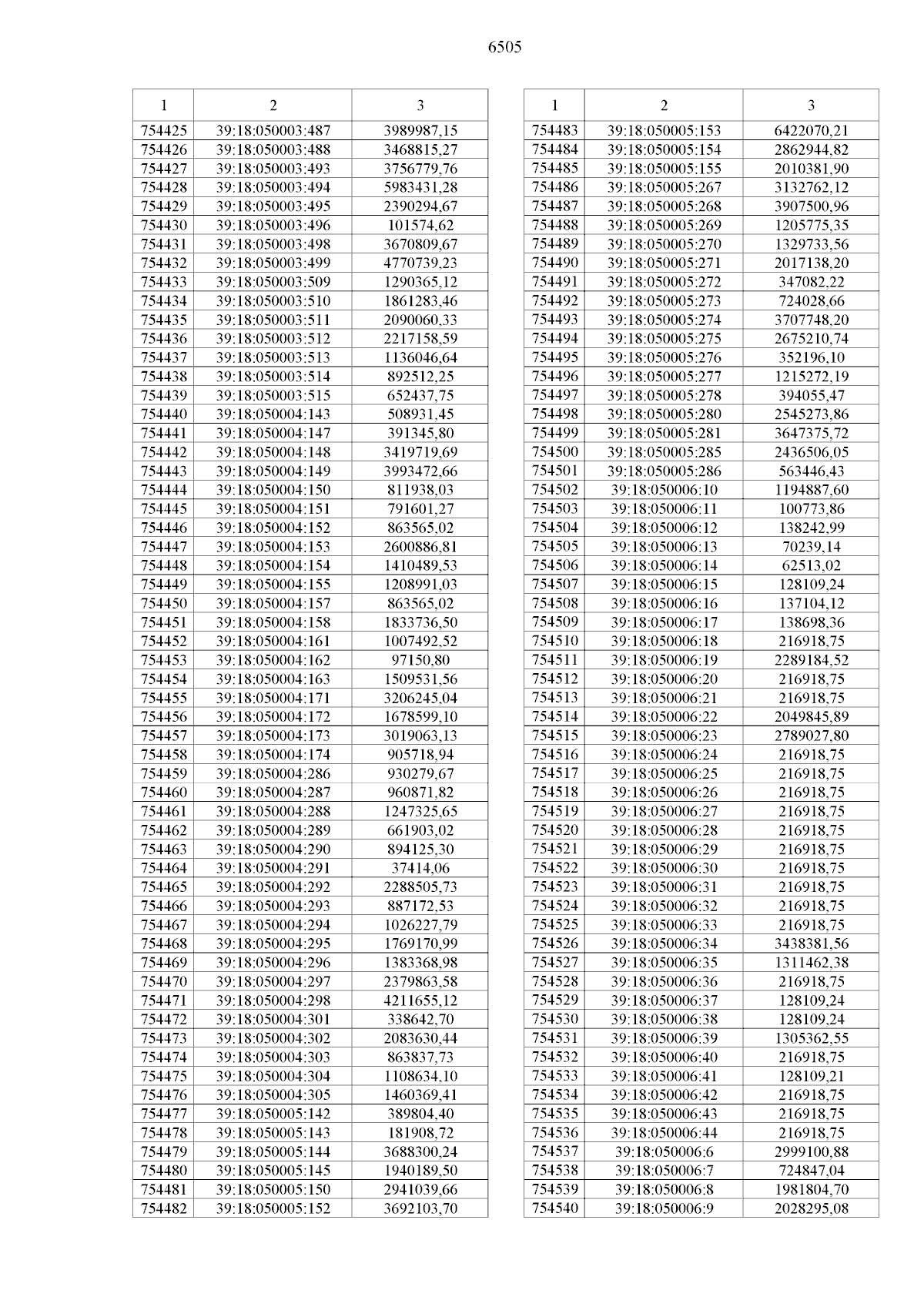 6505

| 1 | 2 | 3 |
|---|---|---|
| 754425 | 39:18:050003:487 | 3989987,15 |
| 754426 | 39:18:050003:488 | 3468815,27 |
| 754427 | 39:18:050003:493 | 3756779,76 |
| 754428 | 39:18:050003:494 | 5983431,28 |
| 754429 | 39:18:050003:495 | 2390294,67 |
| 754430 | 39:18:050003:496 | 101574,62 |
| 754431 | 39:18:050003:498 | 3670809,67 |
| 754432 | 39:18:050003:499 | 4770739,23 |
| 754433 | 39:18:050003:509 | 1290365,12 |
| 754434 | 39:18:050003:510 | 1861283,46 |
| 754435 | 39:18:050003:511 | 2090060,33 |
| 754436 | 39:18:050003:512 | 2217158,59 |
| 754437 | 39:18:050003:513 | 1136046,64 |
| 754438 | 39:18:050003:514 | 892512,25 |
| 754439 | 39:18:050003:515 | 652437,75 |
| 754440 | 39:18:050004:143 | 508931,45 |
| 754441 | 39:18:050004:147 | 391345,80 |
| 754442 | 39:18:050004:148 | 3419719,69 |
| 754443 | 39:18:050004:149 | 3993472,66 |
| 754444 | 39:18:050004:150 | 811938,03 |
| 754445 | 39:18:050004:151 | 791601,27 |
| 754446 | 39:18:050004:152 | 863565,02 |
| 754447 | 39:18:050004:153 | 2600886,81 |
| 754448 | 39:18:050004:154 | 1410489,53 |
| 754449 | 39:18:050004:155 | 1208991,03 |
| 754450 | 39:18:050004:157 | 863565,02 |
| 754451 | 39:18:050004:158 | 1833736,50 |
| 754452 | 39:18:050004:161 | 1007492,52 |
| 754453 | 39:18:050004:162 | 97150,80 |
| 754454 | 39:18:050004:163 | 1509531,56 |
| 754455 | 39:18:050004:171 | 3206245,04 |
| 754456 | 39:18:050004:172 | 1678599,10 |
| 754457 | 39:18:050004:173 | 3019063,13 |
| 754458 | 39:18:050004:174 | 905718,94 |
| 754459 | 39:18:050004:286 | 930279,67 |
| 754460 | 39:18:050004:287 | 960871,82 |
| 754461 | 39:18:050004:288 | 1247325,65 |
| 754462 | 39:18:050004:289 | 661903,02 |
| 754463 | 39:18:050004:290 | 894125,30 |
| 754464 | 39:18:050004:291 | 37414,06 |
| 754465 | 39:18:050004:292 | 2288505,73 |
| 754466 | 39:18:050004:293 | 887172,53 |
| 754467 | 39:18:050004:294 | 1026227,79 |
| 754468 | 39:18:050004:295 | 1769170,99 |
| 754469 | 39:18:050004:296 | 1383368,98 |
| 754470 | 39:18:050004:297 | 2379863,58 |
| 754471 | 39:18:050004:298 | 4211655,12 |
| 754472 | 39:18:050004:301 | 338642,70 |
| 754473 | 39:18:050004:302 | 2083630,44 |
| 754474 | 39:18:050004:303 | 863837,73 |
| 754475 | 39:18:050004:304 | 1108634,10 |
| 754476 | 39:18:050004:305 | 1460369,41 |
| 754477 | 39:18:050005:142 | 389804,40 |
| 754478 | 39:18:050005:143 | 181908,72 |
| 754479 | 39:18:050005:144 | 3688300,24 |
| 754480 | 39:18:050005:145 | 1940189,50 |
| 754481 | 39:18:050005:150 | 2941039,66 |
| 754482 | 39:18:050005:152 | 3692103,70 |

| 1 | 2 | 3 |
|---|---|---|
| 754483 | 39:18:050005:153 | 6422070,21 |
| 754484 | 39:18:050005:154 | 2862944,82 |
| 754485 | 39:18:050005:155 | 2010381,90 |
| 754486 | 39:18:050005:267 | 3132762,12 |
| 754487 | 39:18:050005:268 | 3907500,96 |
| 754488 | 39:18:050005:269 | 1205775,35 |
| 754489 | 39:18:050005:270 | 1329733,56 |
| 754490 | 39:18:050005:271 | 2017138,20 |
| 754491 | 39:18:050005:272 | 347082,22 |
| 754492 | 39:18:050005:273 | 724028,66 |
| 754493 | 39:18:050005:274 | 3707748,20 |
| 754494 | 39:18:050005:275 | 2675210,74 |
| 754495 | 39:18:050005:276 | 352196,10 |
| 754496 | 39:18:050005:277 | 1215272,19 |
| 754497 | 39:18:050005:278 | 394055,47 |
| 754498 | 39:18:050005:280 | 2545273,86 |
| 754499 | 39:18:050005:281 | 3647375,72 |
| 754500 | 39:18:050005:285 | 2436506,05 |
| 754501 | 39:18:050005:286 | 563446,43 |
| 754502 | 39:18:050006:10 | 1194887,60 |
| 754503 | 39:18:050006:11 | 100773,86 |
| 754504 | 39:18:050006:12 | 138242,99 |
| 754505 | 39:18:050006:13 | 70239,14 |
| 754506 | 39:18:050006:14 | 62513,02 |
| 754507 | 39:18:050006:15 | 128109,24 |
| 754508 | 39:18:050006:16 | 137104,12 |
| 754509 | 39:18:050006:17 | 138698,36 |
| 754510 | 39:18:050006:18 | 216918,75 |
| 754511 | 39:18:050006:19 | 2289184,52 |
| 754512 | 39:18:050006:20 | 216918,75 |
| 754513 | 39:18:050006:21 | 216918,75 |
| 754514 | 39:18:050006:22 | 2049845,89 |
| 754515 | 39:18:050006:23 | 2789027,80 |
| 754516 | 39:18:050006:24 | 216918,75 |
| 754517 | 39:18:050006:25 | 216918,75 |
| 754518 | 39:18:050006:26 | 216918,75 |
| 754519 | 39:18:050006:27 | 216918,75 |
| 754520 | 39:18:050006:28 | 216918,75 |
| 754521 | 39:18:050006:29 | 216918,75 |
| 754522 | 39:18:050006:30 | 216918,75 |
| 754523 | 39:18:050006:31 | 216918,75 |
| 754524 | 39:18:050006:32 | 216918,75 |
| 754525 | 39:18:050006:33 | 216918,75 |
| 754526 | 39:18:050006:34 | 3438381,56 |
| 754527 | 39:18:050006:35 | 1311462,38 |
| 754528 | 39:18:050006:36 | 216918,75 |
| 754529 | 39:18:050006:37 | 128109,24 |
| 754530 | 39:18:050006:38 | 128109,24 |
| 754531 | 39:18:050006:39 | 1305362,55 |
| 754532 | 39:18:050006:40 | 216918,75 |
| 754533 | 39:18:050006:41 | 128109,21 |
| 754534 | 39:18:050006:42 | 216918,75 |
| 754535 | 39:18:050006:43 | 216918,75 |
| 754536 | 39:18:050006:44 | 216918,75 |
| 754537 | 39:18:050006:6 | 2999100,88 |
| 754538 | 39:18:050006:7 | 724847,04 |
| 754539 | 39:18:050006:8 | 1981804,70 |
| 754540 | 39:18:050006:9 | 2028295,08 |